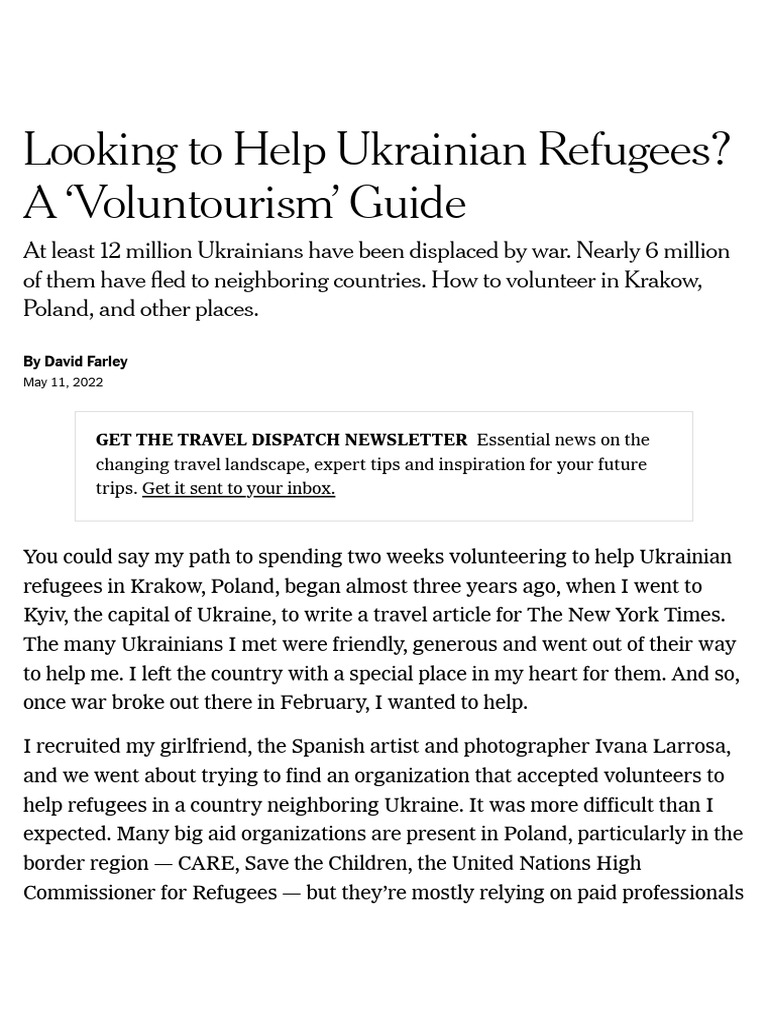 Looking to Help Ukrainian Refugees? A ‘Voluntourism’ Guide

At least 12 million Ukrainians have been displaced by war. Nearly 6 million of them have fled to neighboring countries. How to volunteer in Krakow, Poland, and other places.

By David Farley
May 11, 2022

GET THE TRAVEL DISPATCH NEWSLETTER Essential news on the changing travel landscape, expert tips and inspiration for your future trips. Get it sent to your inbox.

You could say my path to spending two weeks volunteering to help Ukrainian refugees in Krakow, Poland, began almost three years ago, when I went to Kyiv, the capital of Ukraine, to write a travel article for The New York Times. The many Ukrainians I met were friendly, generous and went out of their way to help me. I left the country with a special place in my heart for them. And so, once war broke out there in February, I wanted to help.

I recruited my girlfriend, the Spanish artist and photographer Ivana Larrosa, and we went about trying to find an organization that accepted volunteers to help refugees in a country neighboring Ukraine. It was more difficult than I expected. Many big aid organizations are present in Poland, particularly in the border region — CARE, Save the Children, the United Nations High Commissioner for Refugees — but they’re mostly relying on paid professionals